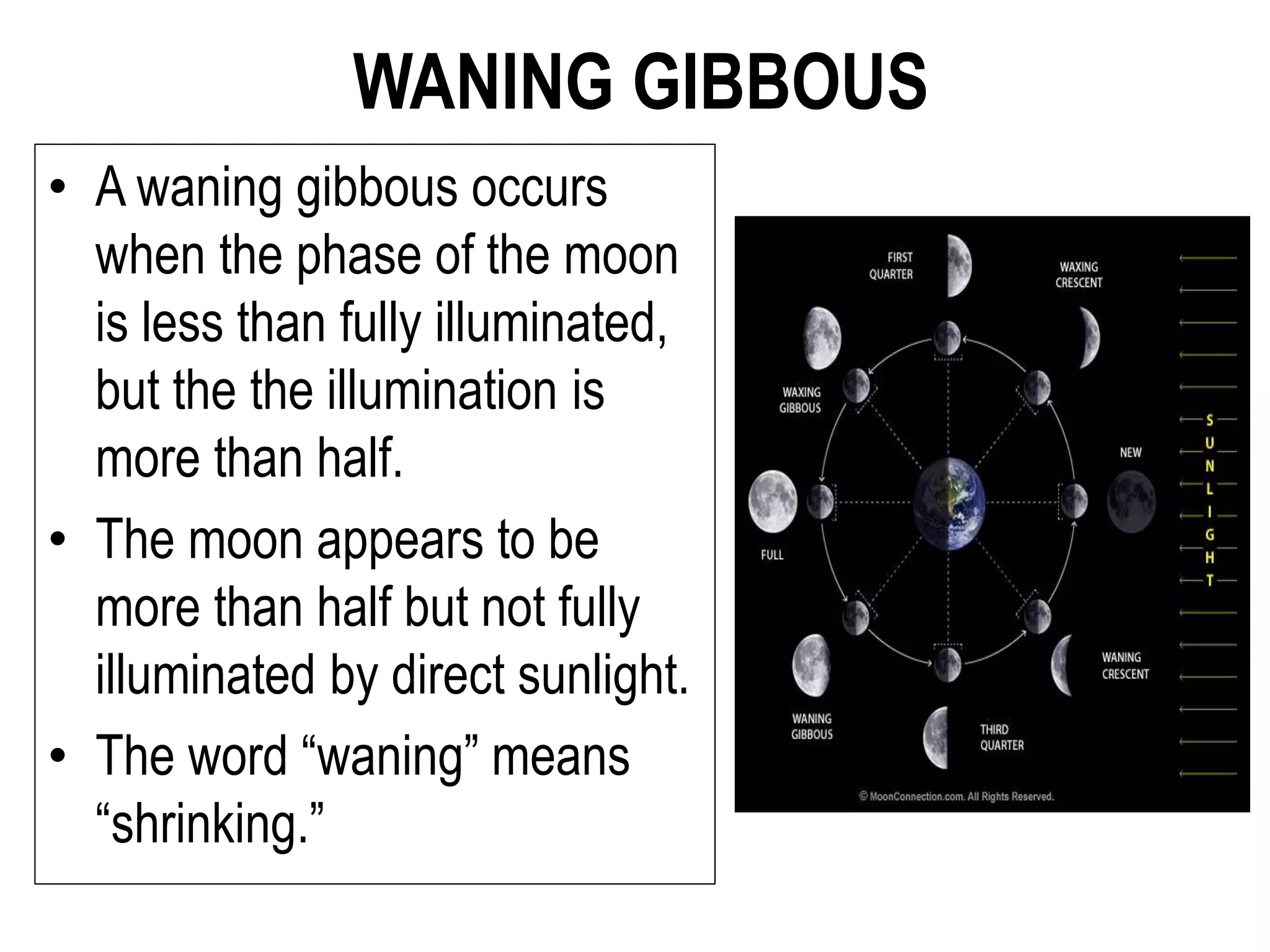 WANING GIBBOUS

• A waning gibbous occurs when the phase of the moon is less than fully illuminated, but the the illumination is more than half.
• The moon appears to be more than half but not fully illuminated by direct sunlight.
• The word “waning” means “shrinking.”

FIRST QUARTER

WAXING CRESCENT

WAXING GIBBOUS

NEW

FULL

WANING CRESCENT

WANING GIBBOUS

THIRD QUARTER

SUNLIGHT

© MoonConnection.com. All Rights Reserved.